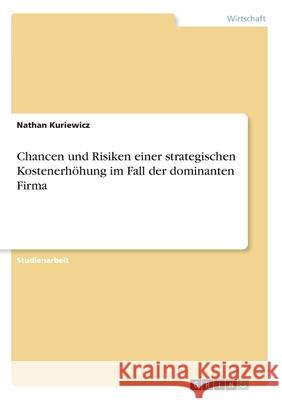 Wirtschaft

Nathan Kuriewicz

Chancen und Risiken einer strategischen Kostenerhöhung im Fall der dominanten Firma

Studienarbeit

Kraina Książek